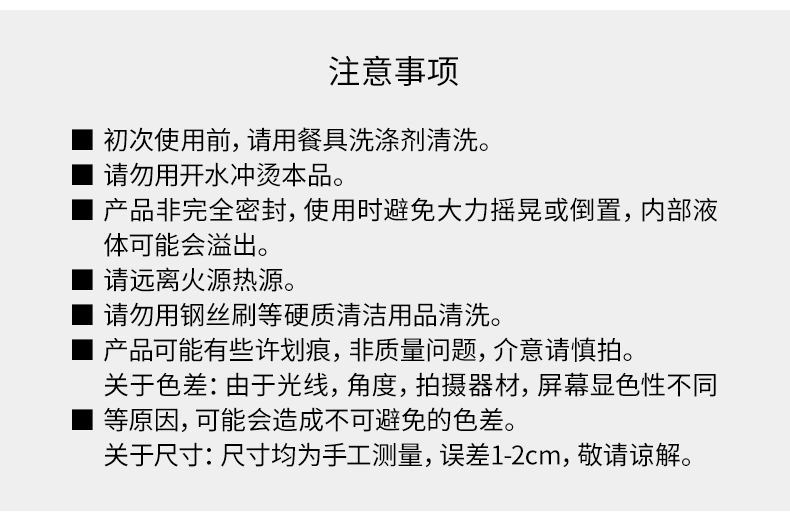 注意事项

■ 初次使用前，请用餐具洗涤剂清洗。

■ 请勿用开水冲烫本品。

■ 产品非完全密封，使用时避免大力摇晃或倒置，内部液体可能会溢出。

■ 请远离火源热源。

■ 请勿用钢丝刷等硬质清洁用品清洗。

■ 产品可能有些许划痕，非质量问题，介意请慎拍。

关于色差：由于光线，角度，拍摄器材，屏幕显色性不同

■ 等原因，可能会造成不可避免的色差。

关于尺寸：尺寸均为手工测量，误差1-2cm，敬请谅解。